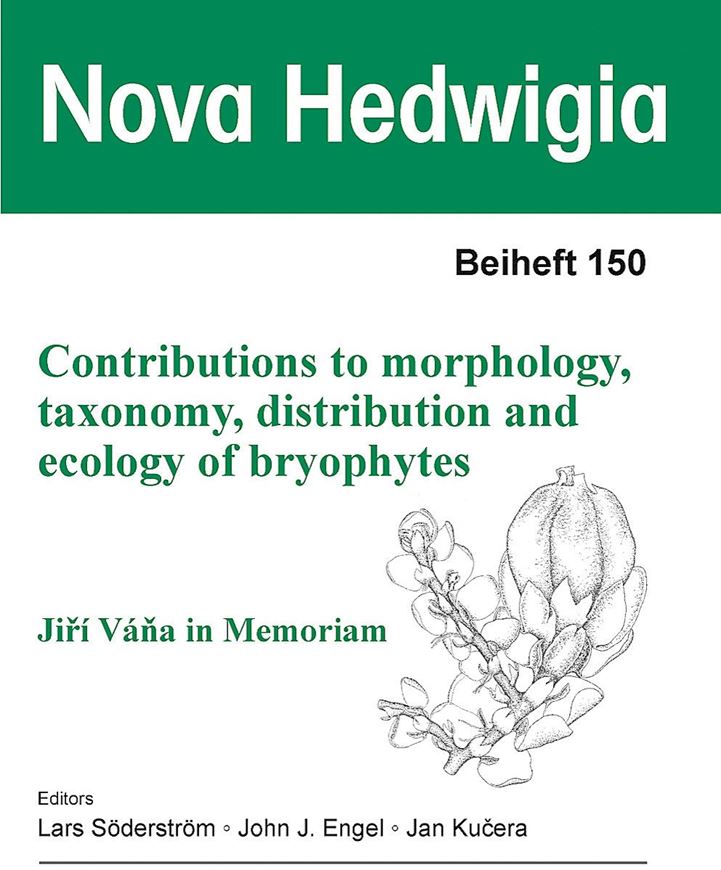 Nova Hedwigia

Beiheft 150

Contributions to morphology, taxonomy, distribution and ecology of bryophytes

Jiří Váňa in Memoriam

Editors
Lars Söderström ◦ John J. Engel ◦ Jan Kučera